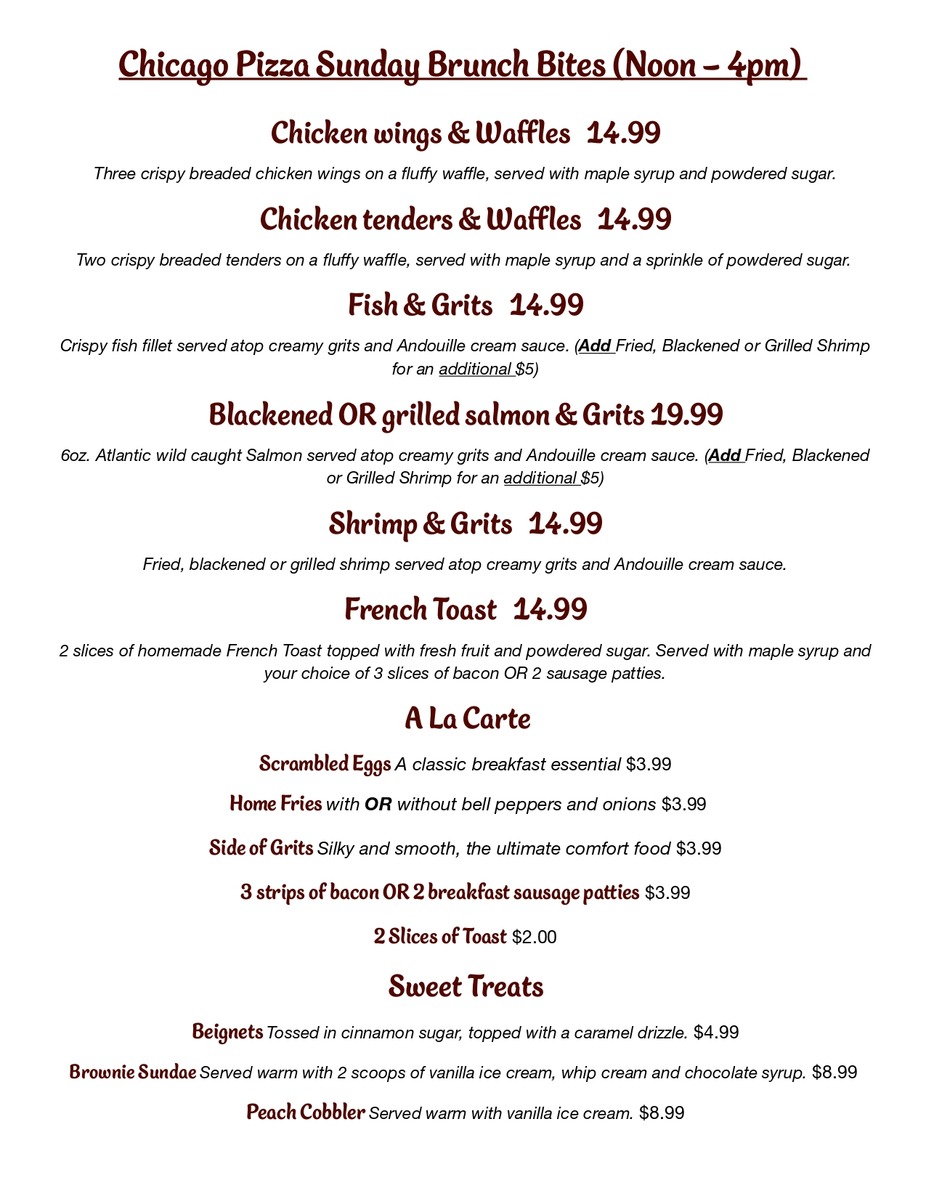 Chicago Pizza Sunday Brunch Bites (Noon – 4pm)

Chicken wings & Waffles 14.99

Three crispy breaded chicken wings on a fluffy waffle, served with maple syrup and powdered sugar.

Chicken tenders & Waffles 14.99

Two crispy breaded tenders on a fluffy waffle, served with maple syrup and a sprinkle of powdered sugar.

Fish & Grits 14.99

Crispy fish fillet served atop creamy grits and Andouille cream sauce. (Add Fried, Blackened or Grilled Shrimp for an additional $5)

Blackened OR grilled salmon & Grits 19.99

6oz. Atlantic wild caught Salmon served atop creamy grits and Andouille cream sauce. (Add Fried, Blackened or Grilled Shrimp for an additional $5)

Shrimp & Grits 14.99

Fried, blackened or grilled shrimp served atop creamy grits and Andouille cream sauce.

French Toast 14.99

2 slices of homemade French Toast topped with fresh fruit and powdered sugar. Served with maple syrup and your choice of 3 slices of bacon OR 2 sausage patties.

A La Carte

Scrambled Eggs A classic breakfast essential $3.99

Home Fries with OR without bell peppers and onions $3.99

Side of Grits Silky and smooth, the ultimate comfort food $3.99

3 strips of bacon OR 2 breakfast sausage patties $3.99

2 Slices of Toast $2.00

Sweet Treats

Beignets Tossed in cinnamon sugar, topped with a caramel drizzle. $4.99

Brownie Sundae Served warm with 2 scoops of vanilla ice cream, whip cream and chocolate syrup. $8.99

Peach Cobbler Served warm with vanilla ice cream. $8.99